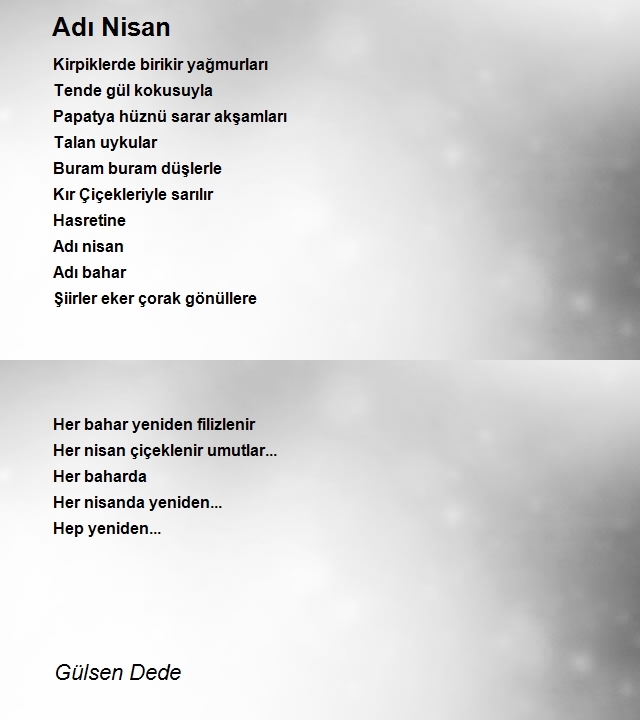 Adı Nisan

Kirpiklerde birikir yağmurları
Tende gül kokusuyla
Papatya hüznü sarar akşamları
Talan uykular
Buram buram düşlerle
Kır Çiçekleriyle sarılır
Hasretine
Adı nisan
Adı bahar
Şiirler eker çorak gönüllere

Her bahar yeniden filizlenir
Her nisan çiçeklenir umutlar...
Her baharda
Her nisanda yeniden...
Hep yeniden...

Gülsen Dede